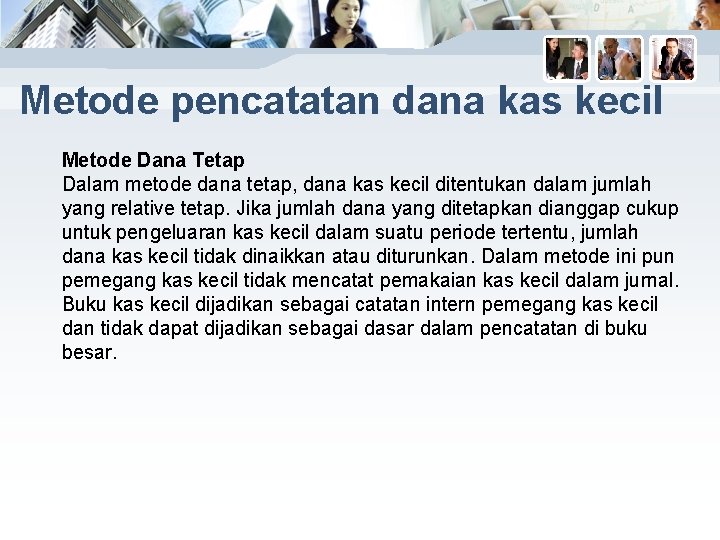 Metode pencatatan dana kas kecil

Metode Dana Tetap

Dalam metode dana tetap, dana kas kecil ditentukan dalam jumlah yang relative tetap. Jika jumlah dana yang ditetapkan dianggap cukup untuk pengeluaran kas kecil dalam suatu periode tertentu, jumlah dana kas kecil tidak dinaikkan atau diturunkan. Dalam metode ini pun pemegang kas kecil tidak mencatat pemakaian kas kecil dalam jurnal. Buku kas kecil dijadikan sebagai catatan intern pemegang kas kecil dan tidak dapat dijadikan sebagai dasar dalam pencatatan di buku besar.